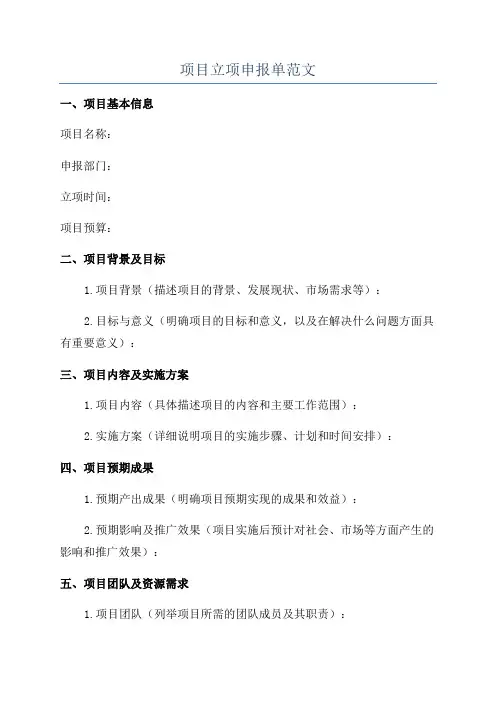 项目立项申报单范文

一、项目基本信息

项目名称：

申报部门：

立项时间：

项目预算：

二、项目背景及目标

1.项目背景（描述项目的背景、发展现状、市场需求等）：

2.目标与意义（明确项目的目标和意义，以及在解决什么问题方面具有重要意义）：

三、项目内容及实施方案

1.项目内容（具体描述项目的内容和主要工作范围）：

2.实施方案（详细说明项目的实施步骤、计划和时间安排）：

四、项目预期成果

1.预期产出成果（明确项目预期实现的成果和效益）：

2.预期影响及推广效果（项目实施后预计对社会、市场等方面产生的影响和推广效果）：

五、项目团队及资源需求

1.项目团队（列举项目所需的团队成员及其职责）：